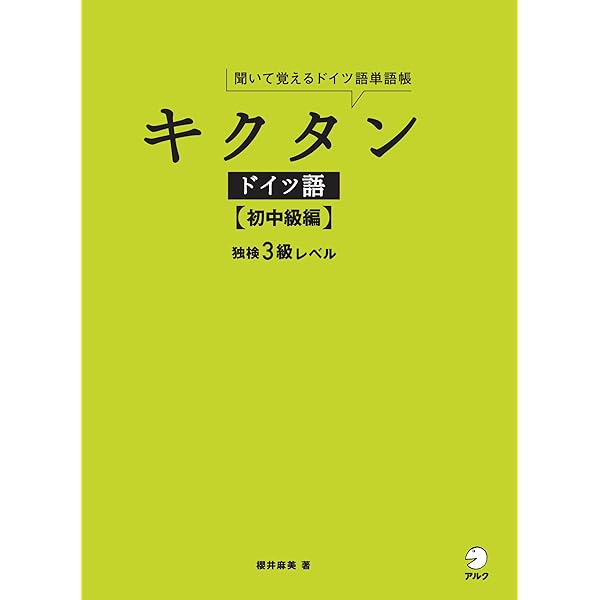 聞いて覚えるドイツ語単語帳

キクタン

ドイツ語

【初中級編】

独検3級レベル

櫻井麻美 著

アルク